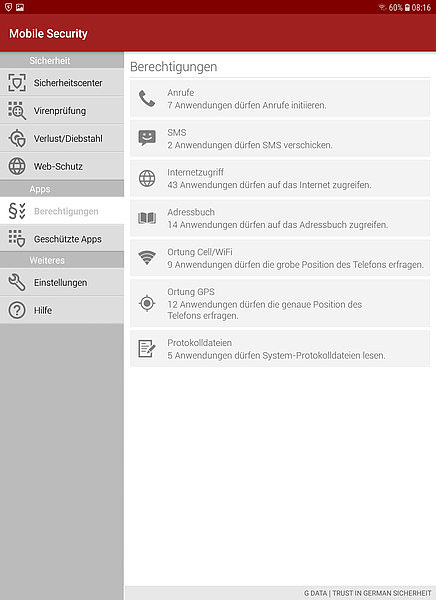 60% 08:16

Mobile Security

Sicherheit

Sicherheitscenter

Virenprüfung

Verlust/Diebstahl

Web-Schutz

Apps

Berechtigungen

Geschützte Apps

Weiteres

Einstellungen

Hilfe

Berechtigungen

Anrufe
7 Anwendungen dürfen Anrufe initiieren.

SMS
2 Anwendungen dürfen SMS verschicken.

Internetzugriff
43 Anwendungen dürfen auf das Internet zugreifen.

Adressbuch
14 Anwendungen dürfen auf das Adressbuch zugreifen.

Ortung Cell/WiFi
9 Anwendungen dürfen die grobe Position des Telefons erfragen.

Ortung GPS
12 Anwendungen dürfen die genaue Position des Telefons erfragen.

Protokolldateien
5 Anwendungen dürfen System-Protokolldateien lesen.

G DATA | TRUST IN GERMAN SICHERHEIT